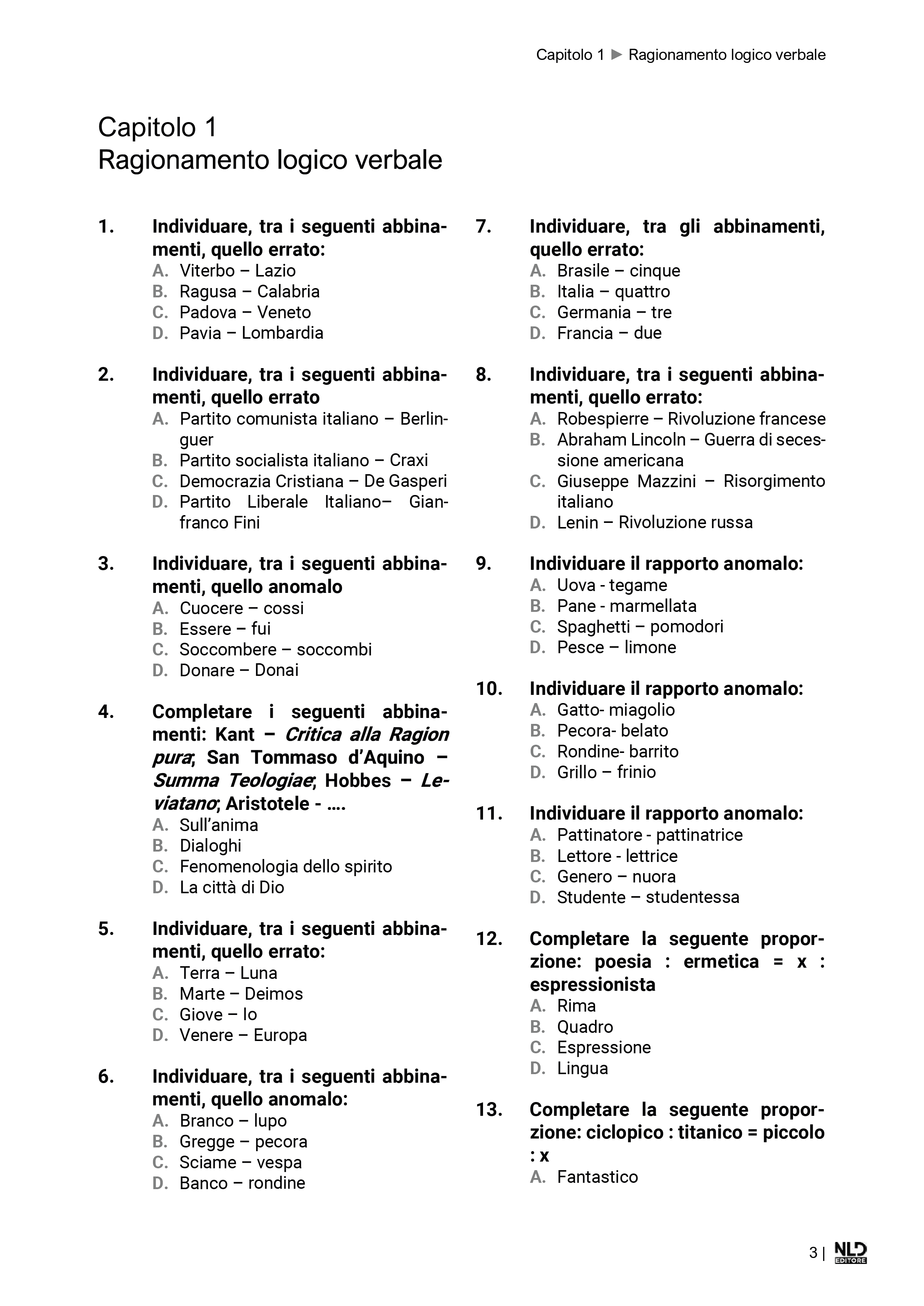 Capitolo 1 ► Ragionamento logico verbale

Capitolo 1
Ragionamento logico verbale

1. Individuare, tra i seguenti abbinamenti, quello errato:
A. Viterbo – Lazio
B. Ragusa – Calabria
C. Padova – Veneto
D. Pavia – Lombardia

2. Individuare, tra i seguenti abbinamenti, quello errato
A. Partito comunista italiano – Berlinguer
B. Partito socialista italiano – Craxi
C. Democrazia Cristiana – De Gasperi
D. Partito Liberale Italiano– Gianfranco Fini

3. Individuare, tra i seguenti abbinamenti, quello anomalo
A. Cuocere – cossi
B. Essere – fui
C. Soccombere – soccombi
D. Donare – Donai

4. Completare i seguenti abbinamenti: Kant – Critica alla Ragion pura; San Tommaso d'Aquino – Summa Teologiae; Hobbes – Leviatano; Aristotele - ….
A. Sull'anima
B. Dialoghi
C. Fenomenologia dello spirito
D. La città di Dio

5. Individuare, tra i seguenti abbinamenti, quello errato:
A. Terra – Luna
B. Marte – Deimos
C. Giove – Io
D. Venere – Europa

6. Individuare, tra i seguenti abbinamenti, quello anomalo:
A. Branco – lupo
B. Gregge – pecora
C. Sciame – vespa
D. Banco – rondine

7. Individuare, tra gli abbinamenti, quello errato:
A. Brasile – cinque
B. Italia – quattro
C. Germania – tre
D. Francia – due

8. Individuare, tra i seguenti abbinamenti, quello errato:
A. Robespierre – Rivoluzione francese
B. Abraham Lincoln – Guerra di secessione americana
C. Giuseppe Mazzini – Risorgimento italiano
D. Lenin – Rivoluzione russa

9. Individuare il rapporto anomalo:
A. Uova - tegame
B. Pane - marmellata
C. Spaghetti – pomodori
D. Pesce – limone

10. Individuare il rapporto anomalo:
A. Gatto- miagolio
B. Pecora- belato
C. Rondine- barrito
D. Grillo – frinio

11. Individuare il rapporto anomalo:
A. Pattinatore - pattinatrice
B. Lettore - lettrice
C. Genero – nuora
D. Studente – studentessa

12. Completare la seguente proporzione: poesia : ermetica = x : espressionista
A. Rima
B. Quadro
C. Espressione
D. Lingua

13. Completare la seguente proporzione: ciclopico : titanico = piccolo : x
A. Fantastico

3 | NLD EDITORE